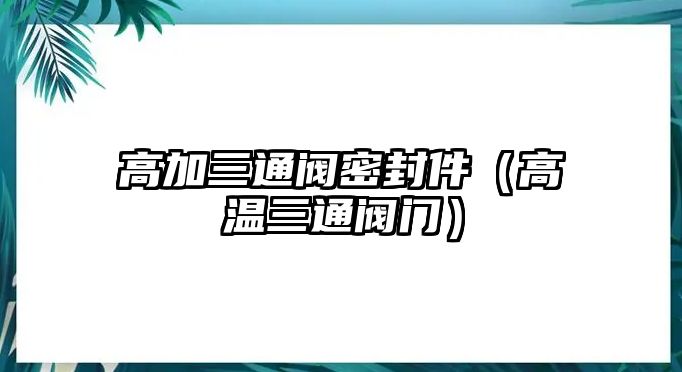 高加三通阀密封件（高温三通阀门）